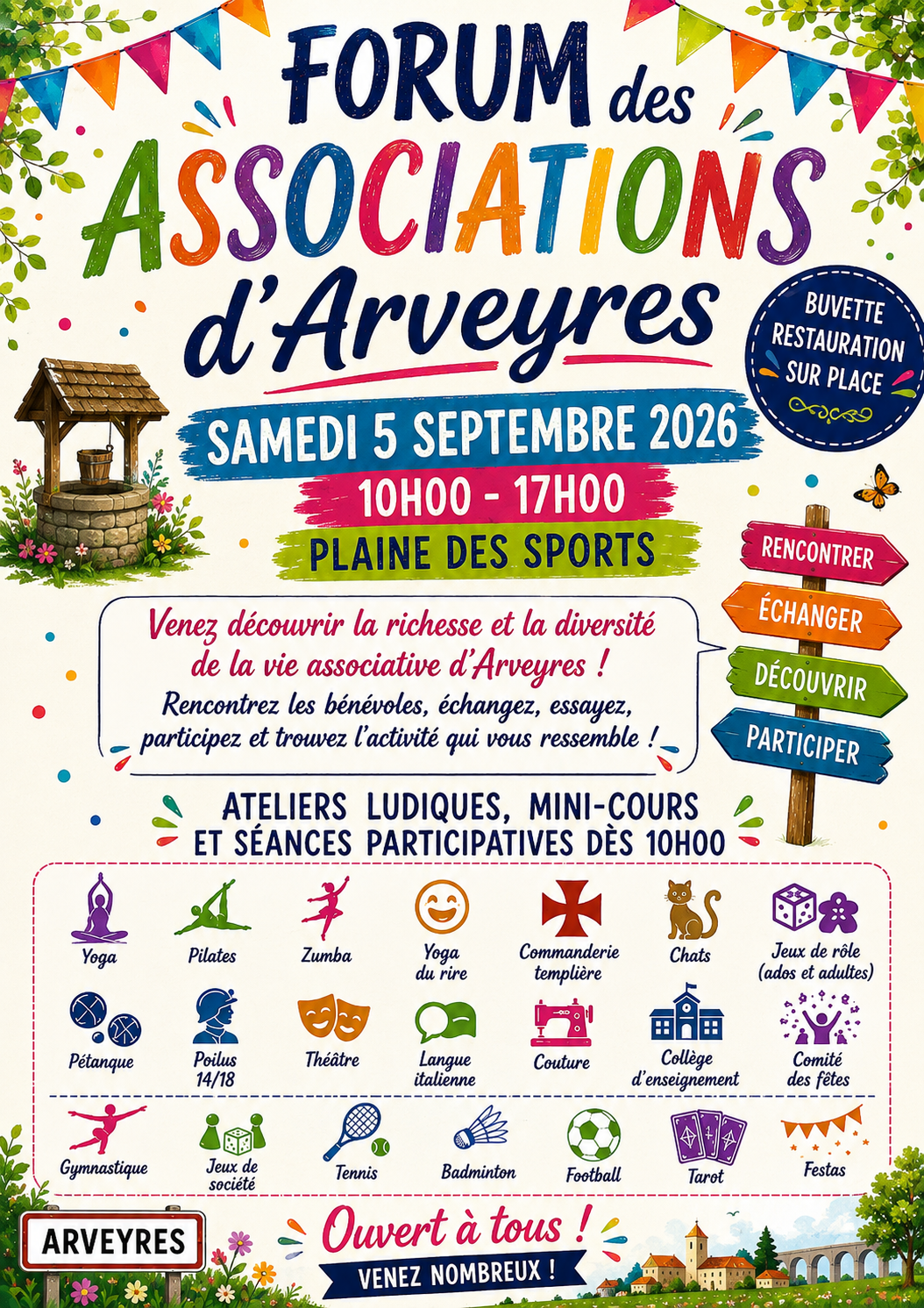 FORUM des ASSOCIATIONS d'Arveyres

BUVETTE
RESTAURATION
SUR PLACE

SAMEDI 5 SEPTEMBRE 2026

10H00 - 17H00

PLAINE DES SPORTS

RENCONTRER
ÉCHANGER
DÉCOUVRIR
PARTICIPER

Venez découvrir la richesse et la diversité de la vie associative d'Arveyres !

Rencontrez les bénévoles, échangez, essayez, participez et trouvez l'activité qui vous ressemble !

ATELIERS LUDIQUES, MINI-COURS
ET SÉANCES PARTICIPATIVES DÈS 10H00

Yoga
Pilates
Zumba
Yoga du rire
Commanderie templière
Chats
Jeux de rôle (ados et adultes)
Pétanque
Poilus 14/18
Théâtre
Langue italienne
Couture
Collège d'enseignement
Comité des fêtes
Gymnastique
Jeux de société
Tennis
Badminton
Football
Tarot
Festas

ARVEYRES

Ouvert à tous !

VENEZ NOMBREUX !